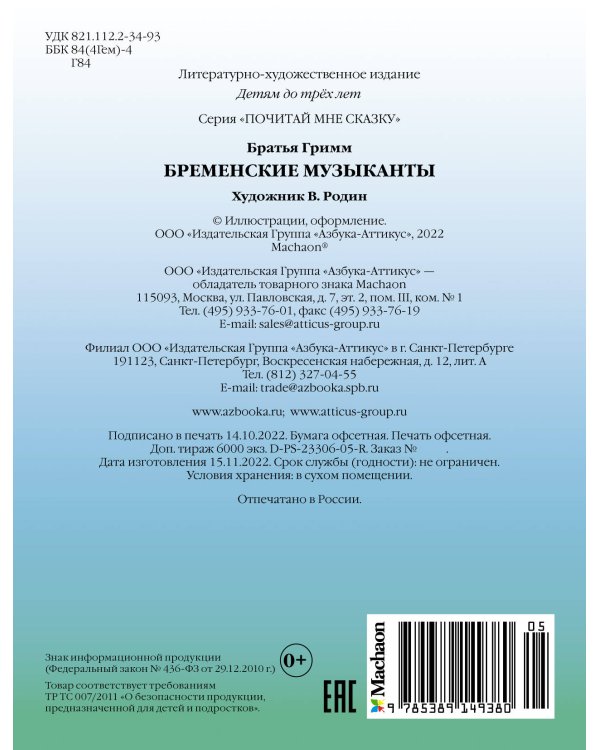 УДК 821.112.2-34-93
ББК 84(4Гем)-4
Г84

Литературно-художественное издание

Детям до трёх лет

Серия «ПОЧИТАЙ МНЕ СКАЗКУ»

Братья Гримм

БРЕМЕНСКИЕ МУЗЫКАНТЫ

Художник В. Родин

© Иллюстрации, оформление.
ООО «Издательская Группа «Азбука-Аттикус», 2022
Machaon®

ООО «Издательская Группа «Азбука-Аттикус» — обладатель товарного знака Machaon
115093, Москва, ул. Павловская, д. 7, эт. 2, пом. III, ком. № 1
Тел. (495) 933-76-01, факс (495) 933-76-19
E-mail: sales@atticus-group.ru

Филиал ООО «Издательская Группа «Азбука-Аттикус» в г. Санкт-Петербурге
191123, Санкт-Петербург, Воскресенская набережная, д. 12, лит. А
Тел. (812) 327-04-55
E-mail: trade@azbooka.spb.ru

www.azbooka.ru; www.atticus-group.ru

Подписано в печать 14.10.2022. Бумага офсетная. Печать офсетная.
Доп. тираж 6000 экз. D-PS-23306-05-R. Заказ № .
Дата изготовления 15.11.2022. Срок службы (годности): не ограничен.
Условия хранения: в сухом помещении.

Отпечатано в России.

Знак информационной продукции
(Федеральный закон № 436-ФЗ от 29.12.2010 г.)
0+

Товар соответствует требованиям
ТР ТС 007/2011 «О безопасности продукции, предназначенной для детей и подростков».

EAC

Machaon

05

9 785389 149380